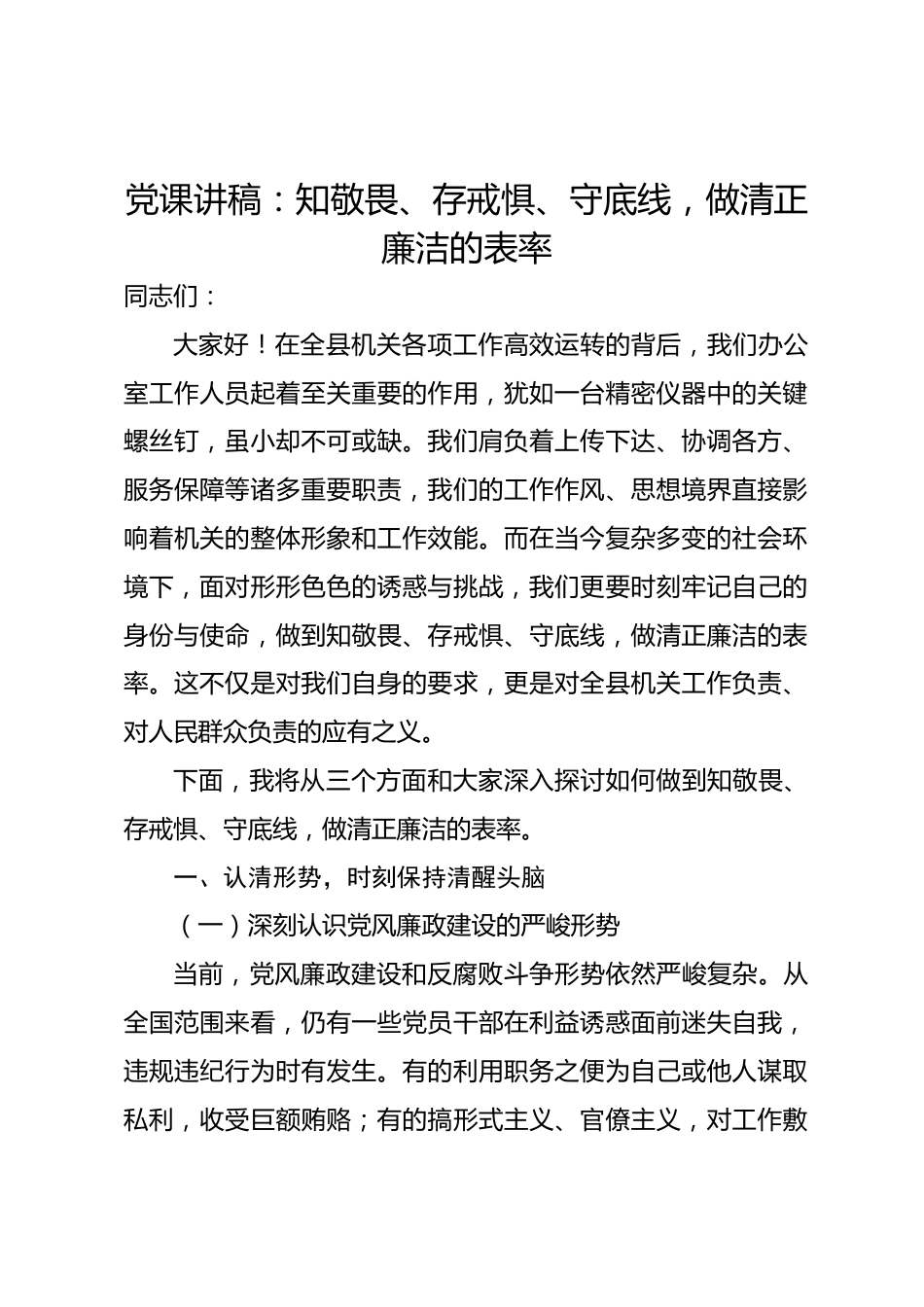 党课讲稿：知敬畏、存戒惧、守底线，做清正廉洁的表率

同志们：

大家好！在全县机关各项工作高效运转的背后，我们办公室工作人员起着至关重要的作用，犹如一台精密仪器中的关键螺丝钉，虽小却不可或缺。我们肩负着上传下达、协调各方、服务保障等诸多重要职责，我们的工作作风、思想境界直接影响着机关的整体形象和工作效能。而在当今复杂多变的社会环境下，面对形形色色的诱惑与挑战，我们更要时刻牢记自己的身份与使命，做到知敬畏、存戒惧、守底线，做清正廉洁的表率。这不仅是对我们自身的要求，更是对全县机关工作负责、对人民群众负责的应有之义。

下面，我将从三个方面和大家深入探讨如何做到知敬畏、存戒惧、守底线，做清正廉洁的表率。

一、认清形势，时刻保持清醒头脑

（一）深刻认识党风廉政建设的严峻形势

当前，党风廉政建设和反腐败斗争形势依然严峻复杂。从全国范围来看，仍有一些党员干部在利益诱惑面前迷失自我，违规违纪行为时有发生。有的利用职务之便为自己或他人谋取私利，收受巨额贿赂；有的搞形式主义、官僚主义，对工作敷